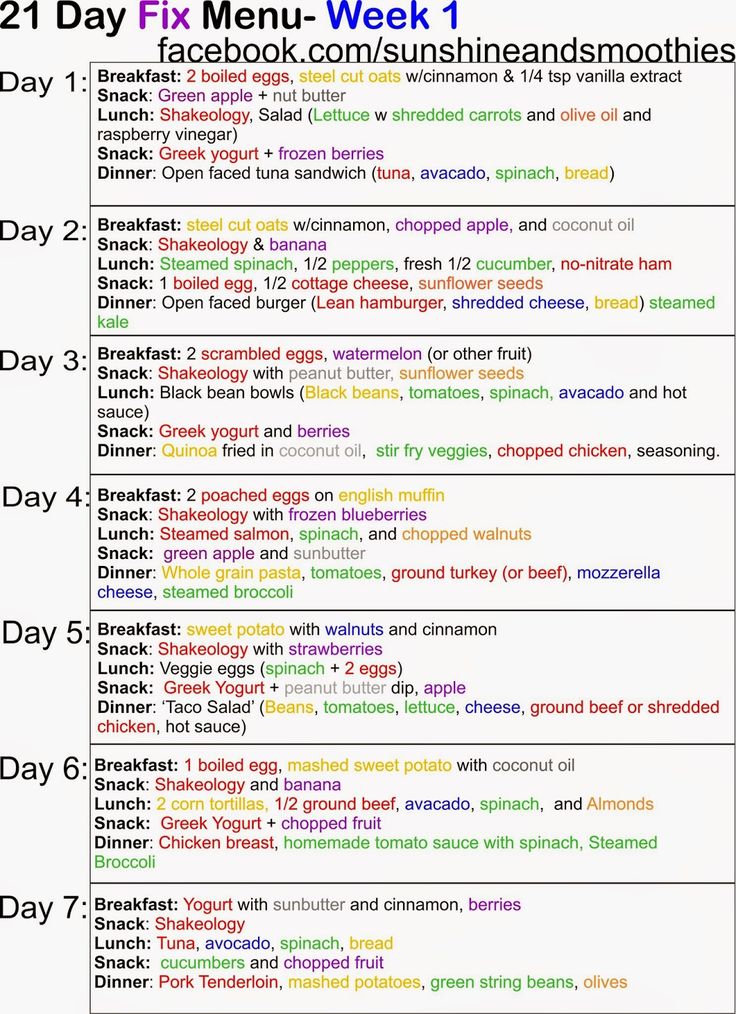 21 Day Fix Menu- Week 1
facebook.com/sunshineandsmoothies

Day 1:
Breakfast: 2 boiled eggs, steel cut oats w/cinnamon & 1/4 tsp vanilla extract
Snack: Green apple + nut butter
Lunch: Shakeology, Salad (Lettuce w shredded carrots and olive oil and raspberry vinegar)
Snack: Greek yogurt + frozen berries
Dinner: Open faced tuna sandwich (tuna, avacado, spinach, bread)

Day 2:
Breakfast: steel cut oats w/cinnamon, chopped apple, and coconut oil
Snack: Shakeology & banana
Lunch: Steamed spinach, 1/2 peppers, fresh 1/2 cucumber, no-nitrate ham
Snack: 1 boiled egg, 1/2 cottage cheese, sunflower seeds
Dinner: Open faced burger (Lean hamburger, shredded cheese, bread) steamed kale

Day 3:
Breakfast: 2 scrambled eggs, watermelon (or other fruit)
Snack: Shakeology with peanut butter, sunflower seeds
Lunch: Black bean bowls (Black beans, tomatoes, spinach, avacado and hot sauce)
Snack: Greek yogurt and berries
Dinner: Quinoa fried in coconut oil, stir fry veggies, chopped chicken, seasoning.

Day 4:
Breakfast: 2 poached eggs on english muffin
Snack: Shakeology with frozen blueberries
Lunch: Steamed salmon, spinach, and chopped walnuts
Snack: green apple and sunbutter
Dinner: Whole grain pasta, tomatoes, ground turkey (or beef), mozzerella cheese, steamed broccoli

Day 5:
Breakfast: sweet potato with walnuts and cinnamon
Snack: Shakeology with strawberries
Lunch: Veggie eggs (spinach + 2 eggs)
Snack: Greek Yogurt + peanut butter dip, apple
Dinner: 'Taco Salad' (Beans, tomatoes, lettuce, cheese, ground beef or shredded chicken, hot sauce)

Day 6:
Breakfast: 1 boiled egg, mashed sweet potato with coconut oil
Snack: Shakeology and banana
Lunch: 2 corn tortillas, 1/2 ground beef, avacado, spinach, and Almonds
Snack: Greek Yogurt + chopped fruit
Dinner: Chicken breast, homemade tomato sauce with spinach, Steamed Broccoli

Day 7:
Breakfast: Yogurt with sunbutter and cinnamon, berries
Snack: Shakeology
Lunch: Tuna, avocado, spinach, bread
Snack: cucumbers and chopped fruit
Dinner: Pork Tenderloin, mashed potatoes, green string beans, olives